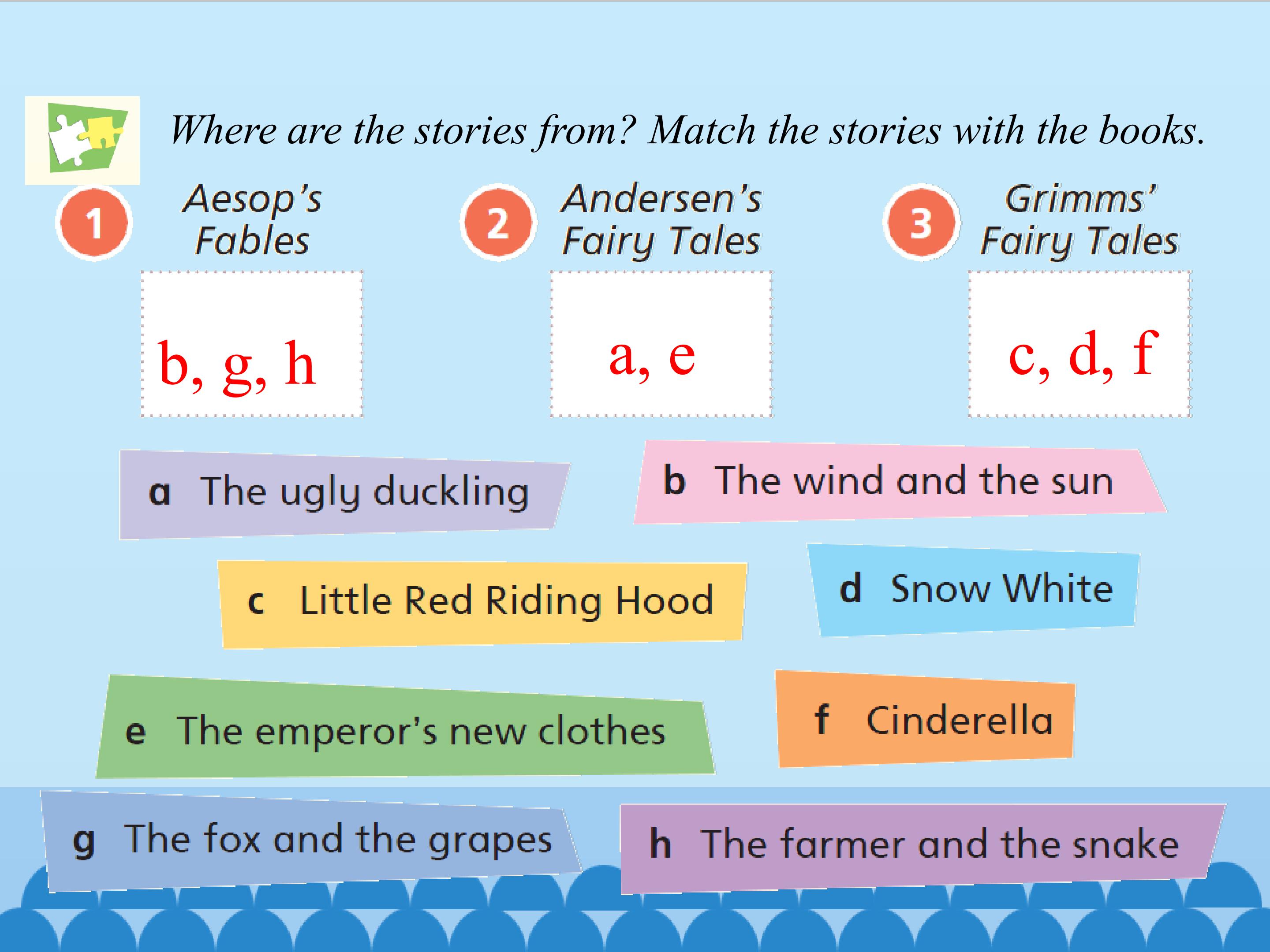 Where are the stories from? Match the stories with the books.

1 Aesop's Fables

b, g, h

2 Andersen's Fairy Tales

a, e

3 Grimms' Fairy Tales

c, d, f

a The ugly duckling

b The wind and the sun

c Little Red Riding Hood

d Snow White

e The emperor's new clothes

f Cinderella

g The fox and the grapes

h The farmer and the snake